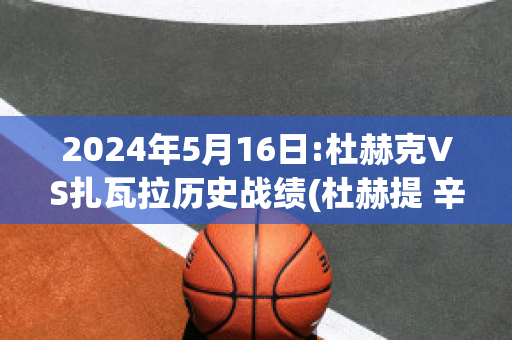 2024年5月16日:杜赫克VS扎瓦拉历史战绩(杜赫提 辛